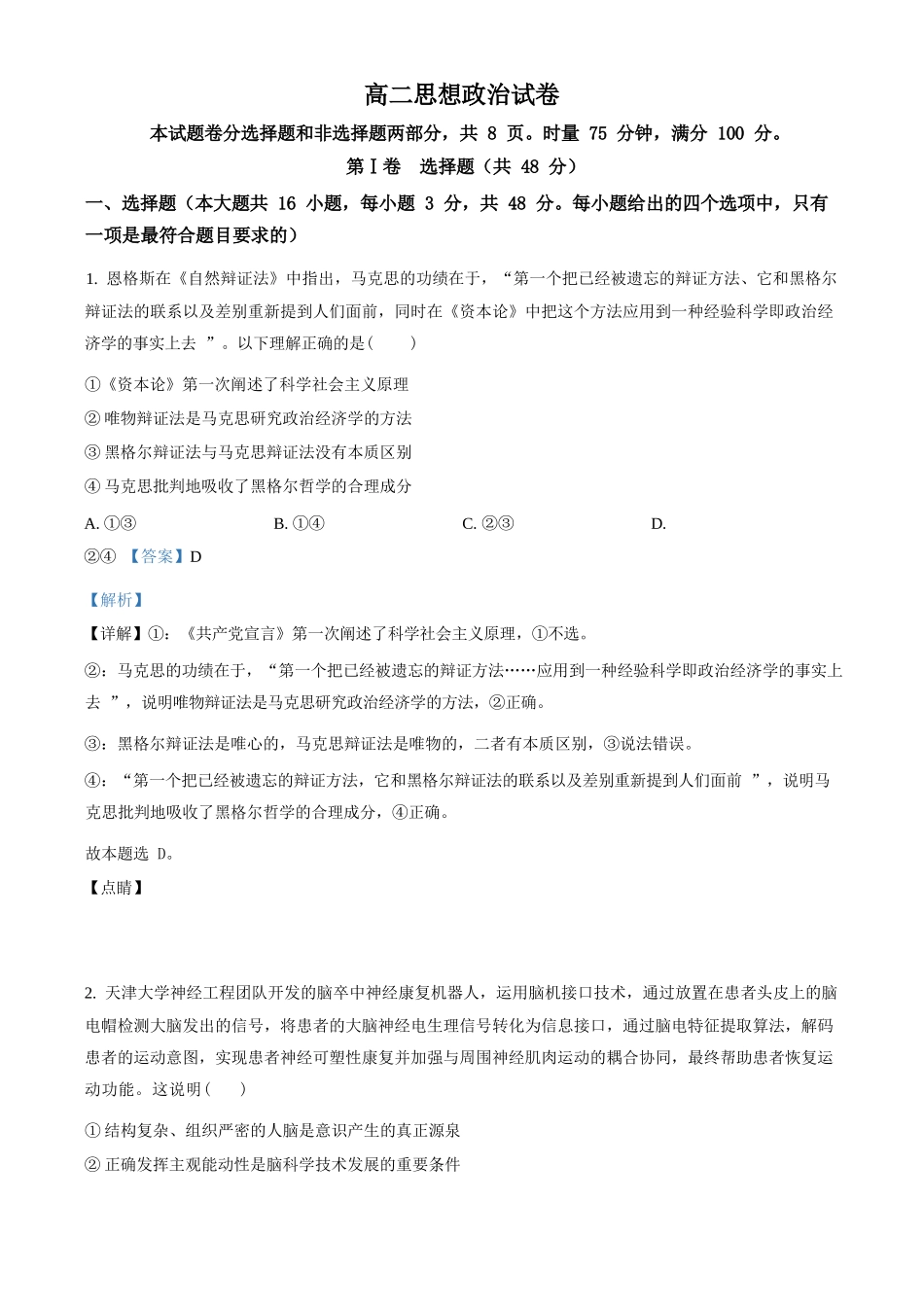 高二思想政治试卷

本试题卷分选择题和非选择题两部分，共 8 页。时量 75 分钟，满分 100 分。

第Ⅰ卷　选择题（共 48 分）

一、选择题（本大题共 16 小题，每小题 3 分，共 48 分。每小题给出的四个选项中，只有一项是最符合题目要求的）

1. 恩格斯在《自然辩证法》中指出，马克思的功绩在于，“第一个把已经被遗忘的辩证方法、它和黑格尔辩证法的联系以及差别重新提到人们面前，同时在《资本论》中把这个方法应用到一种经验科学即政治经济学的事实上去 ”。以下理解正确的是(　　)

①《资本论》第一次阐述了科学社会主义原理

② 唯物辩证法是马克思研究政治经济学的方法

③ 黑格尔辩证法与马克思辩证法没有本质区别

④ 马克思批判地吸收了黑格尔哲学的合理成分

A. ①③　　B. ①④　　C. ②③　　D.

②④ 【答案】D

【解析】

【详解】①：《共产党宣言》第一次阐述了科学社会主义原理，①不选。

②：马克思的功绩在于，“第一个把已经被遗忘的辩证方法……应用到一种经验科学即政治经济学的事实上去 ”，说明唯物辩证法是马克思研究政治经济学的方法，②正确。

③：黑格尔辩证法是唯心的，马克思辩证法是唯物的，二者有本质区别，③说法错误。

④：“第一个把已经被遗忘的辩证方法，它和黑格尔辩证法的联系以及差别重新提到人们面前 ”，说明马克思批判地吸收了黑格尔哲学的合理成分，④正确。

故本题选 D。

【点睛】

2. 天津大学神经工程团队开发的脑卒中神经康复机器人，运用脑机接口技术，通过放置在患者头皮上的脑电帽检测大脑发出的信号，将患者的大脑神经电生理信号转化为信息接口，通过脑电特征提取算法，解码患者的运动意图，实现患者神经可塑性康复并加强与周围神经肌肉运动的耦合协同，最终帮助患者恢复运动功能。这说明(　　)

① 结构复杂、组织严密的人脑是意识产生的真正源泉

② 正确发挥主观能动性是脑科学技术发展的重要条件